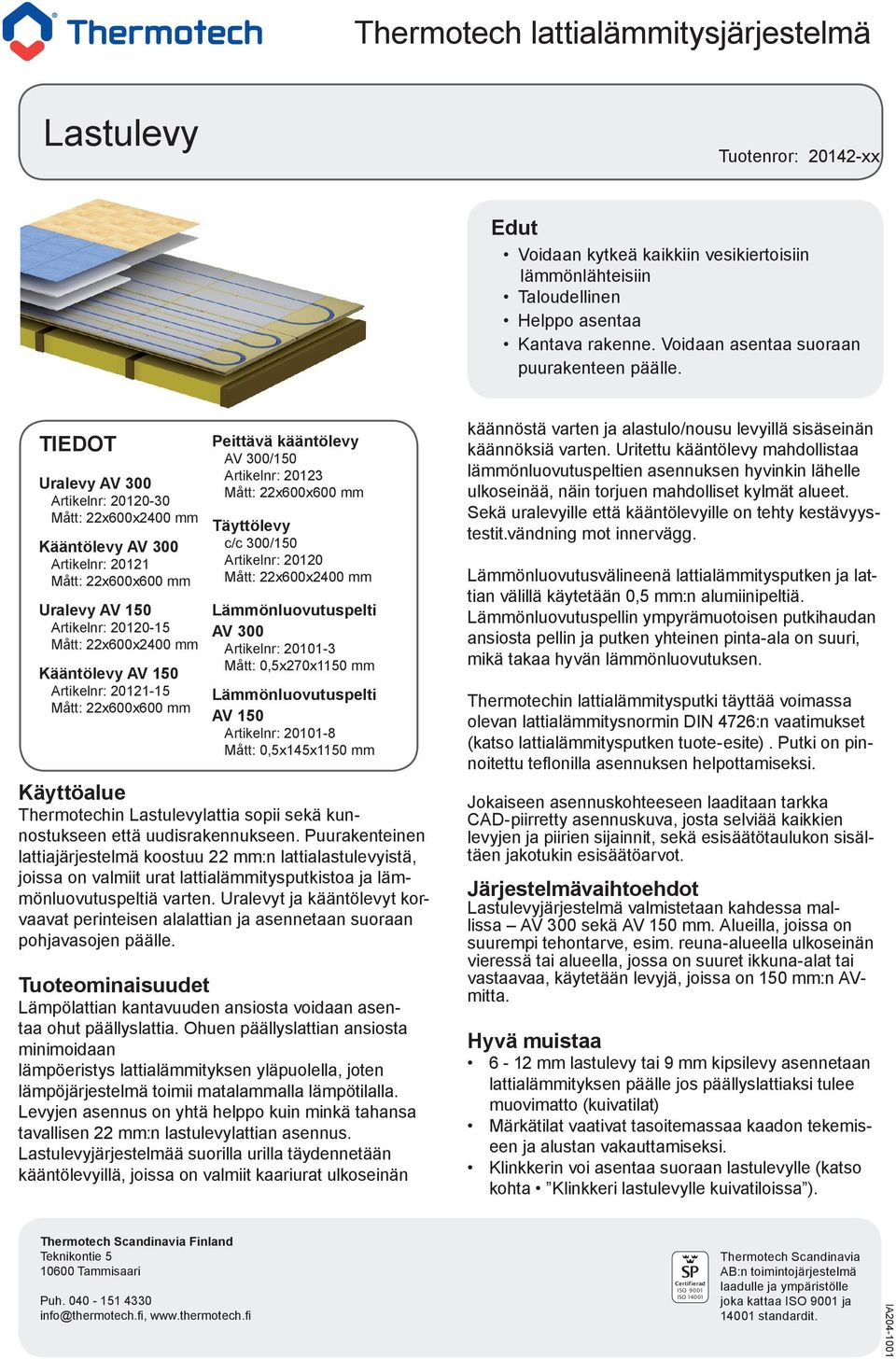 Thermotech

Thermotech lattialämmitysjärjestelmä

Lastulevy

Tuotenror: 20142-xx

Edut
• Voidaan kytkeä kaikkiin vesikiertoisiin lämmönlähteisiin
• Taloudellinen
• Helppo asentaa
• Kantava rakenne. Voidaan asentaa suoraan puurakenteen päälle.

TIEDOT

Uralevy AV 300
Artikelnr: 20120-30
Mått: 22x600x2400 mm

Kääntölevy AV 300
Artikelnr: 20121
Mått: 22x600x600 mm

Uralevy AV 150
Artikelnr: 20120-15
Mått: 22x600x2400 mm

Kääntölevy AV 150
Artikelnr: 20121-15
Mått: 22x600x600 mm

Peittävä kääntölevy
AV 300/150
Artikelnr: 20123
Mått: 22x600x600 mm

Täyttölevy
c/c 300/150
Artikelnr: 20120
Mått: 22x600x2400 mm

Lämmönluovutuspelti AV 300
Artikelnr: 20101-3
Mått: 0,5x270x1150 mm

Lämmönluovutuspelti AV 150
Artikelnr: 20101-8
Mått: 0,5x145x1150 mm

Käyttöalue
Thermotechin Lastulevylattia sopii sekä kunnostukseen että uudisrakennukseen. Puurakenteinen lattiajärjestelmä koostuu 22 mm:n lattialastulevyistä, joissa on valmiit urat lattialämmitysputkistoa ja lämmönluovutuspeltiä varten. Uralevyt ja kääntölevyt korvaavat perinteisen alalattian ja asennetaan suoraan pohjavasojen päälle.

Tuoteominaisuudet
Lämpölattian kantavuuden ansiosta voidaan asentaa ohut päällyslattia. Ohuen päällyslattian ansiosta minimoidaan
lämpöeristys lattialämmityksen yläpuolella, joten lämpöjärjestelmä toimii matalammalla lämpötilalla.
Levyjen asennus on yhtä helppo kuin minkä tahansa tavallisen 22 mm:n lastulevylattian asennus.
Lastulevyjärjestelmää suorilla urilla täydennetään kääntölevyillä, joissa on valmiit kaariurat ulkoseinän

käännöstä varten ja alastulo/nousu levyillä sisäseinän käännöksiä varten. Uritettu kääntölevy mahdollistaa lämmönluovutuspeltien asennuksen hyvinkin lähelle ulkoseinää, näin torjuen mahdolliset kylmät alueet.
Sekä uralevyille että kääntölevyille on tehty kestävyystestit.vändning mot innervägg.

Lämmönluovutusvälineenä lattialämmitysputken ja lattian välillä käytetään 0,5 mm:n alumiinipeltiä.
Lämmönluovutuspellin ympyrämuotoisen putkihaudan ansiosta pellin ja putken yhteinen pinta-ala on suuri, mikä takaa hyvän lämmönluovutuksen.

Thermotechin lattialämmitysputki täyttää voimassa olevan lattialämmitysnormin DIN 4726:n vaatimukset (katso lattialämmitysputken tuote-esite) . Putki on pinnoitettu teflonilla asennuksen helpottamiseksi.

Jokaiseen asennuskohteeseen laaditaan tarkka CAD-piirretty asennuskuva, josta selviää kaikkien levyjen ja piirien sijainnit, sekä esisäätötaulukon sisältäen jakotukin esisäätöarvot.

Järjestelmävaihtoehdot
Lastulevyjärjestelmä valmistetaan kahdessa mallissa – AV 300 sekä AV 150 mm. Alueilla, joissa on suurempi tehontarve, esim. reuna-alueella ulkoseinän vieressä tai alueella, jossa on suuret ikkuna-alat tai vastaavaa, käytetään levyjä, joissa on 150 mm:n AV-mitta.

Hyvä muistaa
• 6 - 12 mm lastulevy tai 9 mm kipsilevy asennetaan lattialämmityksen päälle jos päällyslattiaksi tulee muovimatto (kuivatilat)
• Märkätilat vaativat tasoitemassaa kaadon tekemiseen ja alustan vakauttamiseksi.
• Klinkkerin voi asentaa suoraan lastulevylle (katso kohta • ”Klinkkeri lastulevylle kuivatiloissa”).

Thermotech Scandinavia Finland
Teknikontie 5
10600 Tammisaari

Puh. 040 - 151 4330
info@thermotech.fi, www.thermotech.fi

SP Certifierad ISO 9001 ISO 14001

Thermotech Scandinavia AB:n toimintojärjestelmä laadulle ja ympäristölle joka kattaa ISO 9001 ja 14001 standardit.

IA204-1001